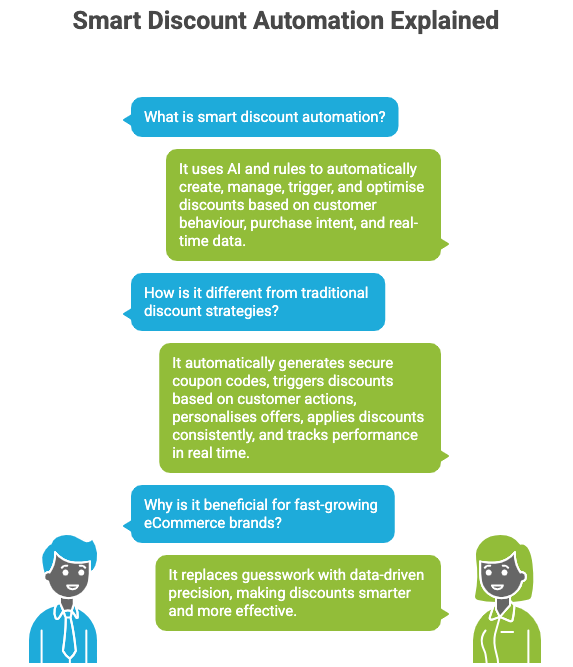 Smart Discount Automation Explained

What is smart discount automation?

It uses AI and rules to automatically create, manage, trigger, and optimise discounts based on customer behaviour, purchase intent, and real-time data.

How is it different from traditional discount strategies?

It automatically generates secure coupon codes, triggers discounts based on customer actions, personalises offers, applies discounts consistently, and tracks performance in real time.

Why is it beneficial for fast-growing eCommerce brands?

It replaces guesswork with data-driven precision, making discounts smarter and more effective.